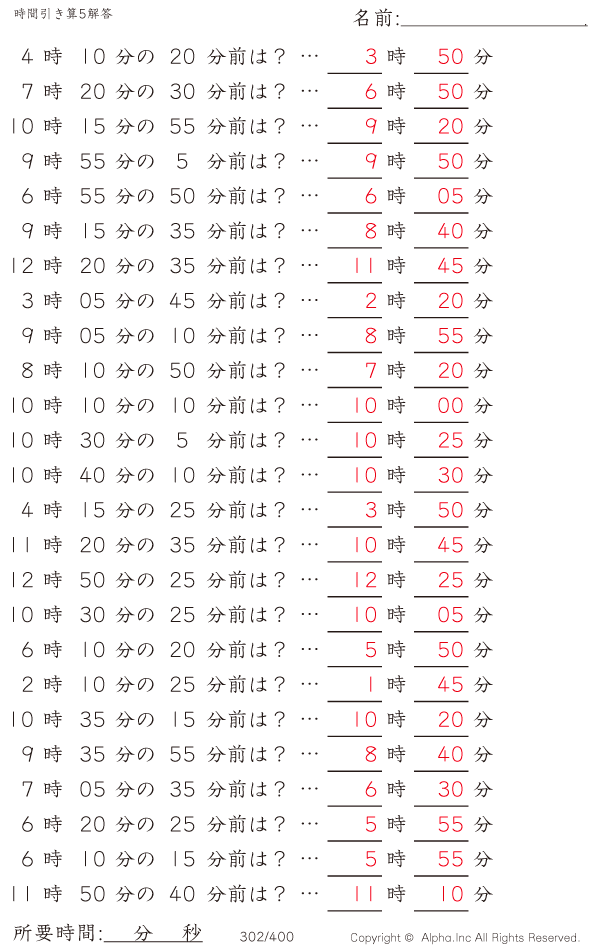 時間引き算5解答

名前:

4 時 10 分の 20 分前は？ … 3 時 50 分
7 時 20 分の 30 分前は？ … 6 時 50 分
10 時 15 分の 55 分前は？ … 9 時 20 分
9 時 55 分の 5 分前は？ … 9 時 50 分
6 時 55 分の 50 分前は？ … 6 時 05 分
9 時 15 分の 35 分前は？ … 8 時 40 分
12 時 20 分の 35 分前は？ … 11 時 45 分
3 時 05 分の 45 分前は？ … 2 時 20 分
9 時 05 分の 10 分前は？ … 8 時 55 分
8 時 10 分の 50 分前は？ … 7 時 20 分
10 時 10 分の 10 分前は？ … 10 時 00 分
10 時 30 分の 5 分前は？ … 10 時 25 分
10 時 40 分の 10 分前は？ … 10 時 30 分
4 時 15 分の 25 分前は？ … 3 時 50 分
11 時 20 分の 35 分前は？ … 10 時 45 分
12 時 50 分の 25 分前は？ … 12 時 25 分
10 時 30 分の 25 分前は？ … 10 時 05 分
6 時 10 分の 20 分前は？ … 5 時 50 分
2 時 10 分の 25 分前は？ … 1 時 45 分
10 時 35 分の 15 分前は？ … 10 時 20 分
9 時 35 分の 55 分前は？ … 8 時 40 分
7 時 05 分の 35 分前は？ … 6 時 30 分
6 時 20 分の 25 分前は？ … 5 時 55 分
6 時 10 分の 15 分前は？ … 5 時 55 分
11 時 50 分の 40 分前は？ … 11 時 10 分

所要時間: 分 秒

302/400

Copyright © Alpha.Inc All Rights Reserved.